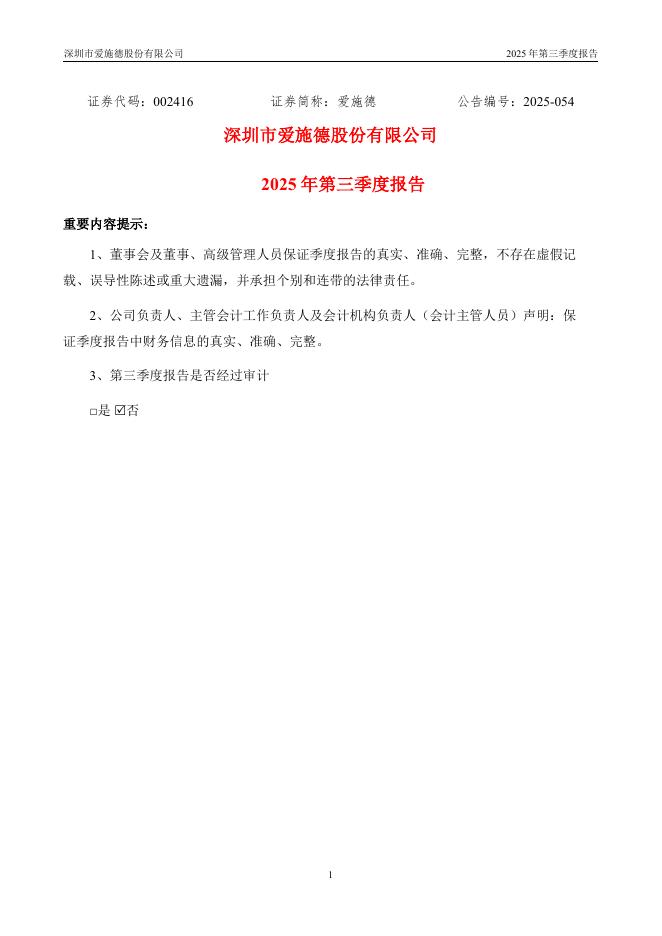 深圳市爱施德股份有限公司 2025 年第三季度报告

证券代码：002416 证券简称：爱施德 公告编号：2025-054

深圳市爱施德股份有限公司

2025 年第三季度报告

重要内容提示：

1、董事会及董事、高级管理人员保证季度报告的真实、准确、完整，不存在虚假记载、误导性陈述或重大遗漏，并承担个别和连带的法律责任。

2、公司负责人、主管会计工作负责人及会计机构负责人（会计主管人员）声明：保证季度报告中财务信息的真实、准确、完整。

3、第三季度报告是否经过审计

□是 ☑否

1